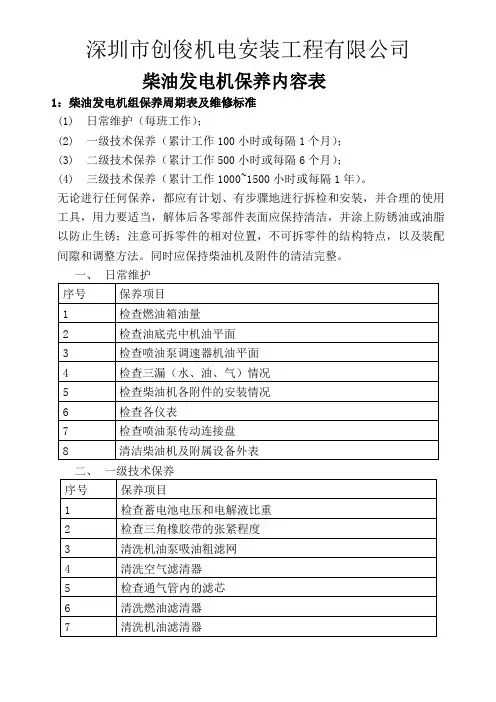 深圳市创俊机电安装工程有限公司

柴油发电机保养内容表

1：柴油发电机组保养周期表及维修标准

(1) 日常维护（每班工作）；

(2) 一级技术保养（累计工作 100 小时或每隔 1 个月）；

(3) 二级技术保养（累计工作 500 小时或每隔 6 个月）；

(4) 三级技术保养（累计工作 1000~1500 小时或每隔 1 年）。

无论进行任何保养，都应有计划、有步骤地进行拆检和安装，并合理的使用工具，用力要适当，解体后各零部件表面应保持清洁，并涂上防锈油或油脂以防止生锈；注意可拆零件的相对位置，不可拆零件的结构特点，以及装配间隙和调整方法。同时应保持柴油机及附件的清洁完整。

一、 日常维护

| 序号 | 保养项目 |
|---|---|
| 1 | 检查燃油箱油量 |
| 2 | 检查油底壳中机油平面 |
| 3 | 检查喷油泵调速器机油平面 |
| 4 | 检查三漏（水、油、气）情况 |
| 5 | 检查柴油机各附件的安装情况 |
| 6 | 检查各仪表 |
| 7 | 检查喷油泵传动连接盘 |
| 8 | 清洁柴油机及附属设备外表 |

二、 一级技术保养

| 序号 | 保养项目 |
|---|---|
| 1 | 检查蓄电池电压和电解液比重 |
| 2 | 检查三角橡胶带的张紧程度 |
| 3 | 清洗机油泵吸油粗滤网 |
| 4 | 清洗空气滤清器 |
| 5 | 检查通气管内的滤芯 |
| 6 | 清洗燃油滤清器 |
| 7 | 清洗机油滤清器 |